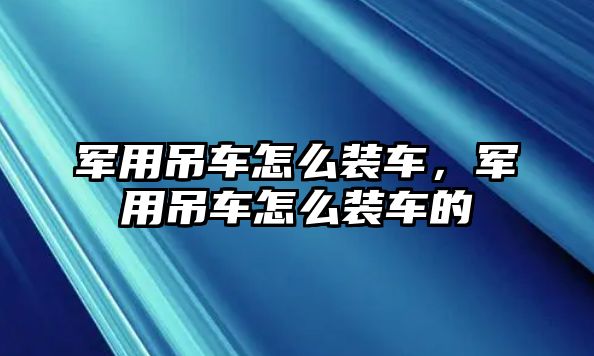 军用吊车怎么装车，军用吊车怎么装车的